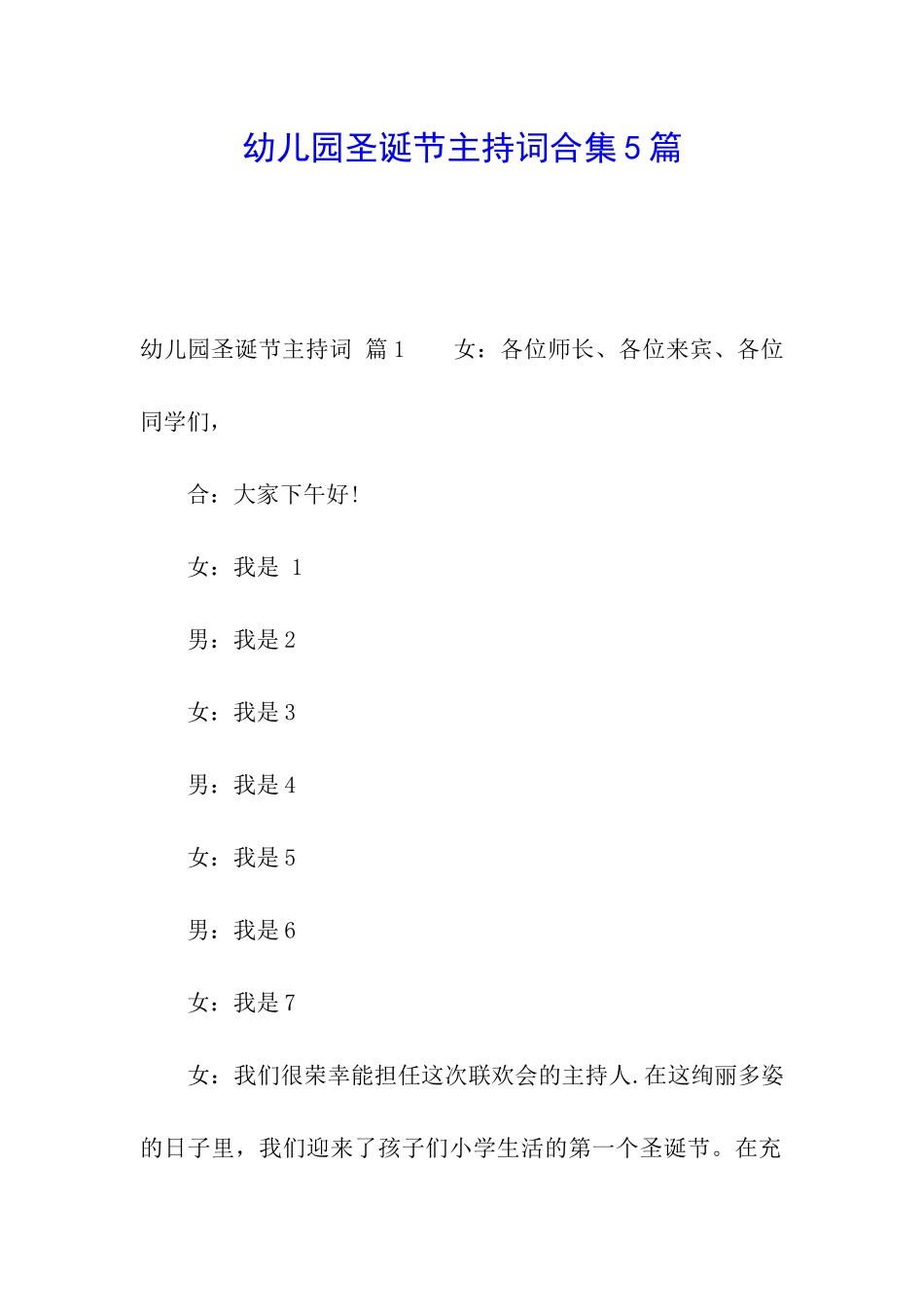 幼儿园圣诞节主持词合集5篇

幼儿园圣诞节主持词 篇1 女：各位师长、各位来宾、各位同学们，

合：大家下午好!

女：我是 1

男：我是2

女：我是3

男：我是4

女：我是5

男：我是6

女：我是7

女：我们很荣幸能担任这次联欢会的主持人.在这绚丽多姿的日子里，我们迎来了孩子们小学生活的第一个圣诞节。在充